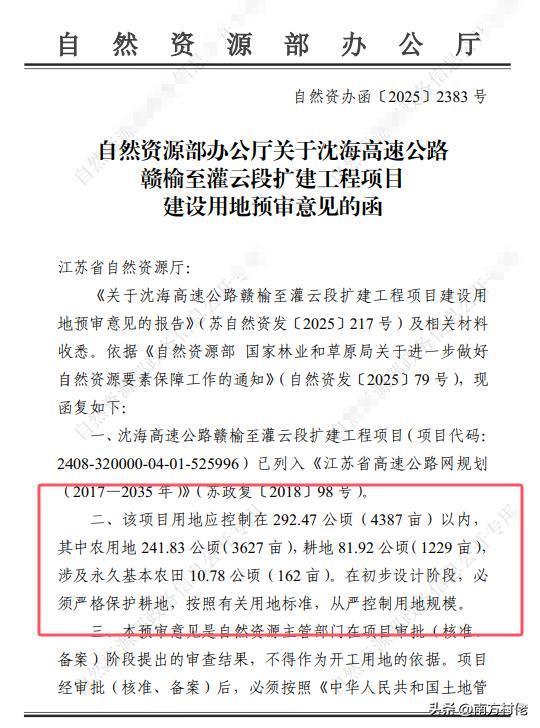 自然资源部办公厅

自然资办函〔2025〕2383号

自然资源部办公厅关于沈海高速公路赣榆至灌云段扩建工程项目建设用地预审意见的函

江苏省自然资源厅：

《关于沈海高速公路赣榆至灌云段扩建工程项目建设用地预审意见的报告》（苏自然资发〔2025〕217号）及相关材料收悉。依据《自然资源部 国家林业和草原局关于进一步做好自然资源要素保障工作的通知》（自然资发〔2025〕79号），现函复如下：

一、沈海高速公路赣榆至灌云段扩建工程项目（项目代码：2408-320000-04-01-525996）已列入《江苏省高速公路网规划（2017—2035年）》（苏政复〔2018〕98号）。

二、该项目用地应控制在292.47公顷（4387亩）以内，其中农用地241.83公顷（3627亩），耕地81.92公顷（1229亩），涉及永久基本农田10.78公顷（162亩）。在初步设计阶段，必须严格保护耕地，按照有关用地标准，从严控制用地规模。

三、本预审意见是自然资源主管部门在项目审批（核准、备案）阶段提出的审查结果，不得作为开工用地的依据。项目经审批（核准、备案）后，必须按照《中华人民共和国土地管

头条 @南方村佬